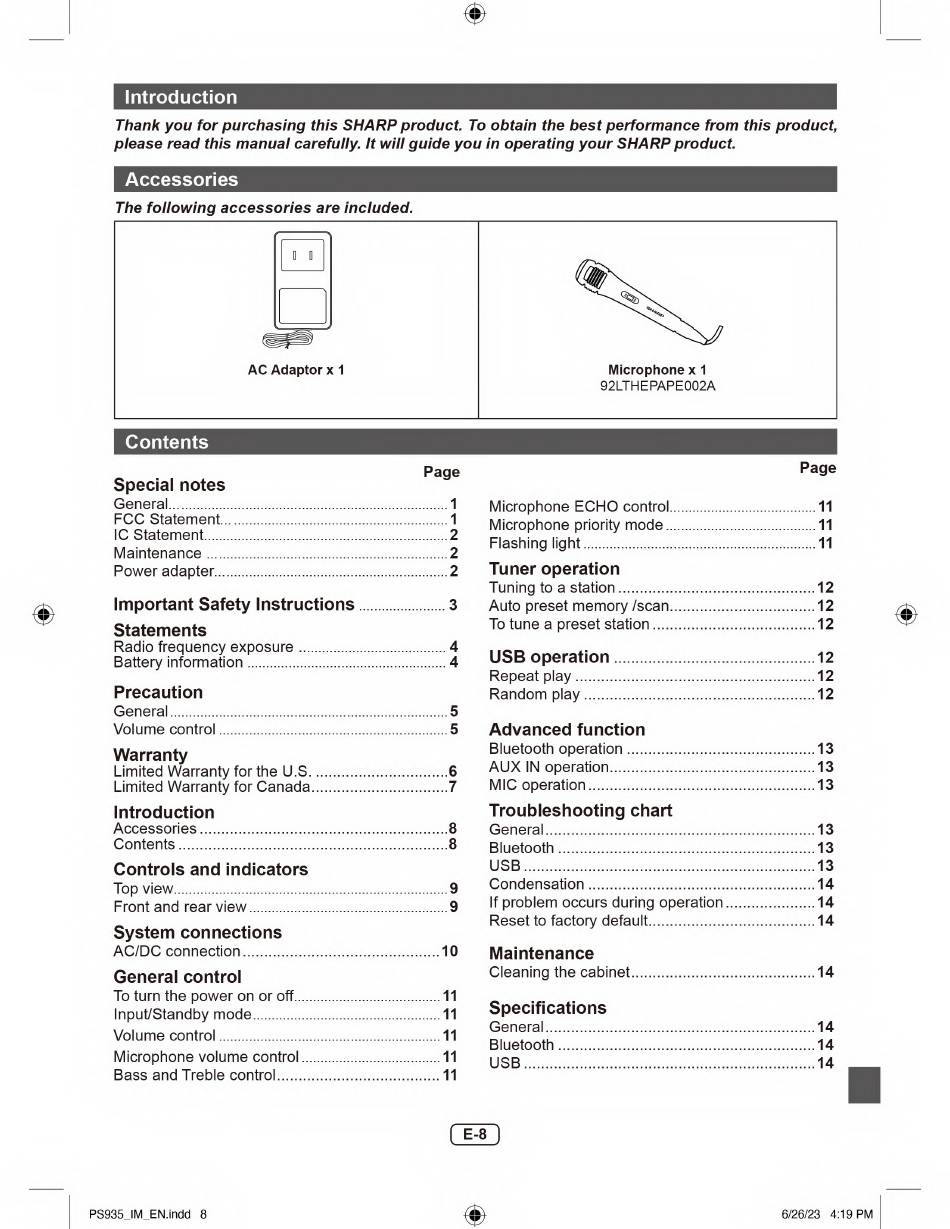 Introduction

Thank you for purchasing this SHARP product. To obtain the best performance from this product, please read this manual carefully. It will guide you in operating your SHARP product.

Accessories

The following accessories are included.

AC Adaptor x 1

Microphone x 1
92LTHEPAPE002A

Contents

Page

Special notes
General 1
FCC Statement 1
IC Statement 2
Maintenance 2
Power adapter 2

Important Safety Instructions 3

Statements
Radio frequency exposure 4
Battery information 4

Precaution
General 5
Volume control 5

Warranty
Limited Warranty for the U.S. 6
Limited Warranty for Canada 7

Introduction
Accessories 8
Contents 8

Controls and indicators
Top view 9
Front and rear view 9

System connections
AC/DC connection 10

General control
To turn the power on or off 11
Input/Standby mode 11
Volume control 11
Microphone volume control 11
Bass and Treble control 11

Page

Microphone ECHO control 11
Microphone priority mode 11
Flashing light 11

Tuner operation
Tuning to a station 12
Auto preset memory /scan 12
To tune a preset station 12

USB operation 12
Repeat play 12
Random play 12

Advanced function
Bluetooth operation 13
AUX IN operation 13
MIC operation 13

Troubleshooting chart
General 13
Bluetooth 13
USB 13
Condensation 14
If problem occurs during operation 14
Reset to factory default 14

Maintenance
Cleaning the cabinet 14

Specifications
General 14
Bluetooth 14
USB 14

E-8

PS935_IM_EN.indd 8

6/26/23 4:19 PM